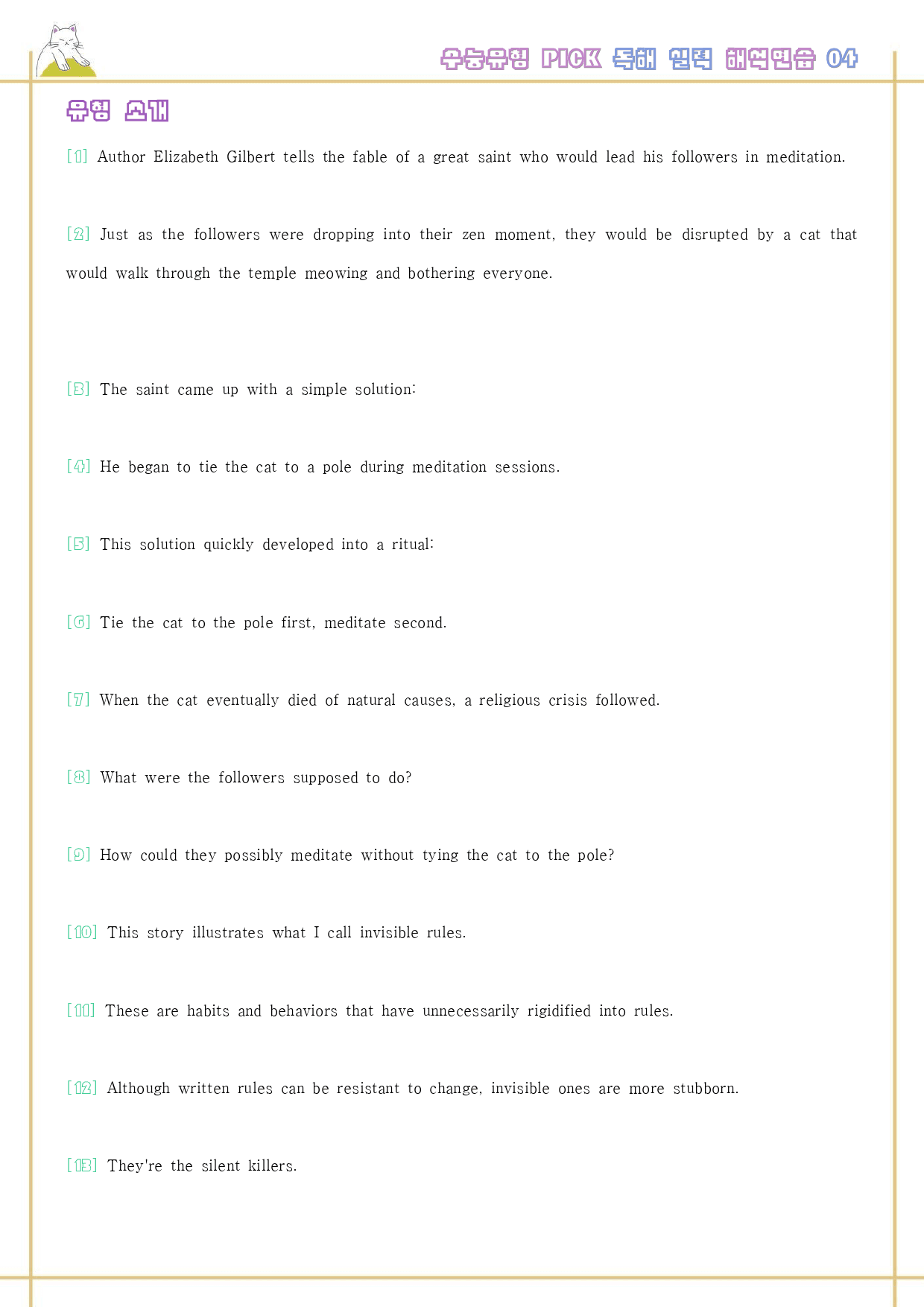 수능유형 PICK 독해 실력 해석연습 04

유형 소개

[1] Author Elizabeth Gilbert tells the fable of a great saint who would lead his followers in meditation.

[2] Just as the followers were dropping into their zen moment, they would be disrupted by a cat that would walk through the temple meowing and bothering everyone.

[3] The saint came up with a simple solution:

[4] He began to tie the cat to a pole during meditation sessions.

[5] This solution quickly developed into a ritual:

[6] Tie the cat to the pole first, meditate second.

[7] When the cat eventually died of natural causes, a religious crisis followed.

[8] What were the followers supposed to do?

[9] How could they possibly meditate without tying the cat to the pole?

[10] This story illustrates what I call invisible rules.

[11] These are habits and behaviors that have unnecessarily rigidified into rules.

[12] Although written rules can be resistant to change, invisible ones are more stubborn.

[13] They're the silent killers.